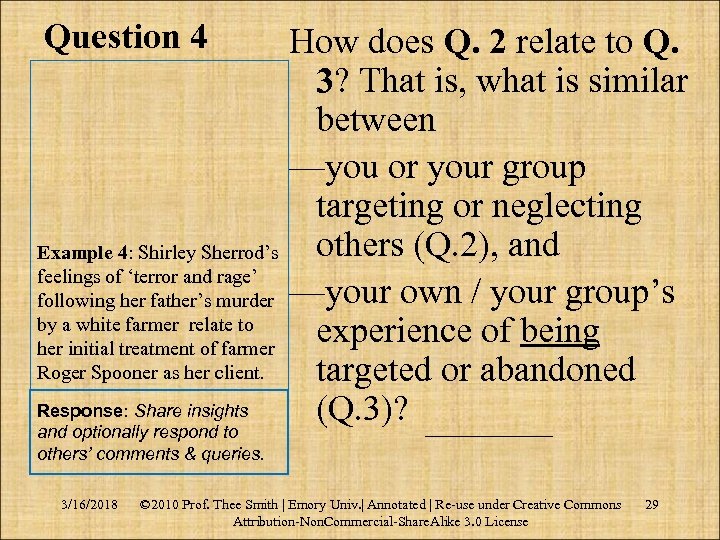 Question 4

Example 4: Shirley Sherrod's feelings of 'terror and rage' following her father's murder by a white farmer relate to her initial treatment of farmer Roger Spooner as her client.

Response: Share insights and optionally respond to others' comments & queries.

How does Q. 2 relate to Q. 3? That is, what is similar between

—you or your group targeting or neglecting others (Q.2), and

—your own / your group's experience of being targeted or abandoned (Q.3)? ________

3/16/2018 ©2010 Prof. Thee Smith | Emory Univ.| Annotated | Re-use under Creative Commons Attribution-NonCommercial-ShareAlike 3.0 License 29